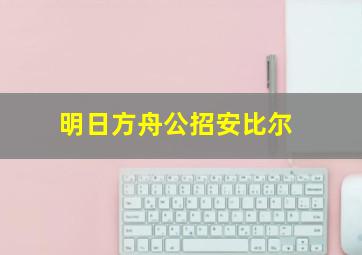 明日方舟公招安比尔